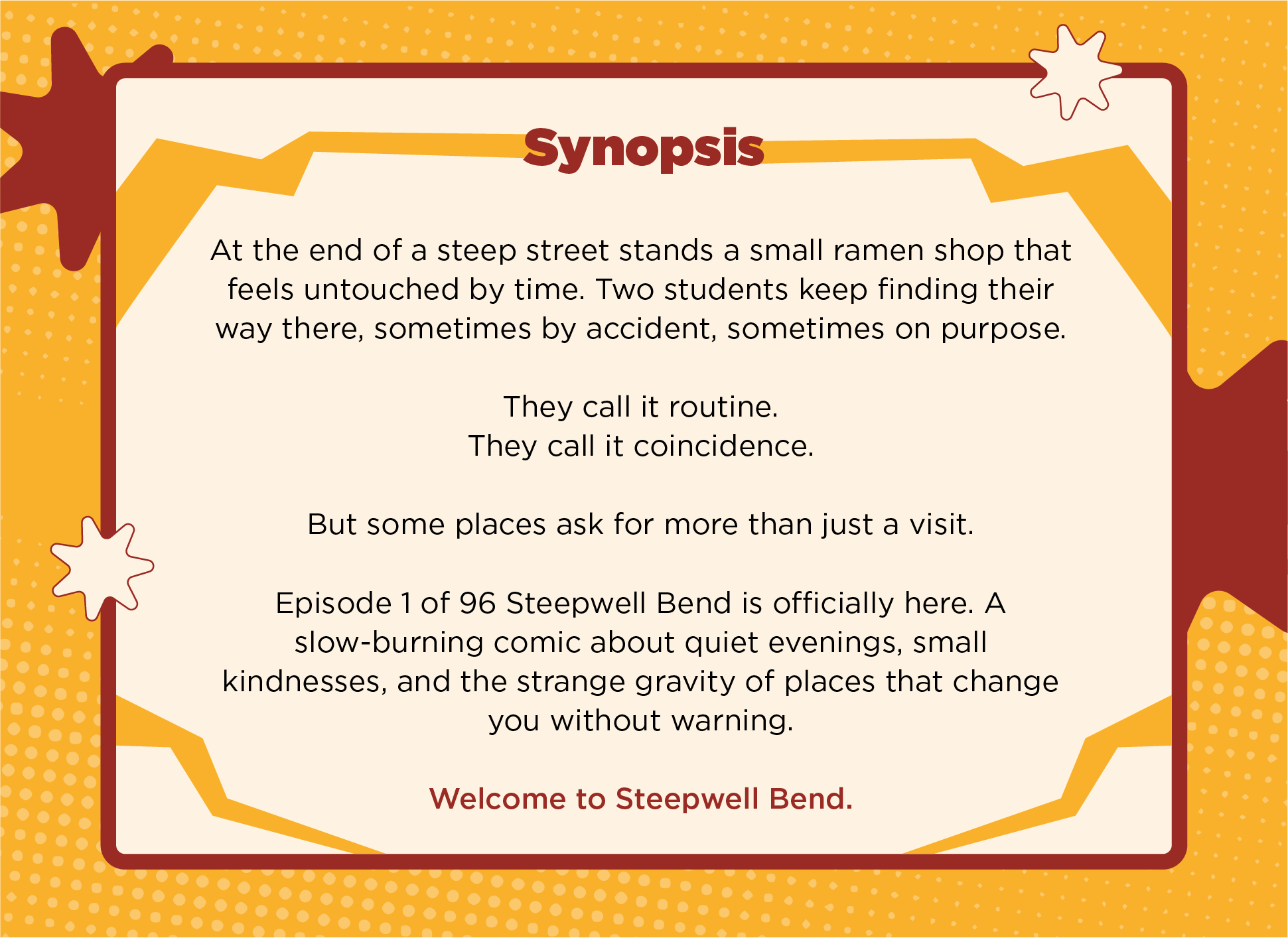 Synopsis

At the end of a steep street stands a small ramen shop that feels untouched by time. Two students keep finding their way there, sometimes by accident, sometimes on purpose.

They call it routine.
They call it coincidence.

But some places ask for more than just a visit.

Episode 1 of 96 Steepwell Bend is officially here. A slow-burning comic about quiet evenings, small kindnesses, and the strange gravity of places that change you without warning.

Welcome to Steepwell Bend.